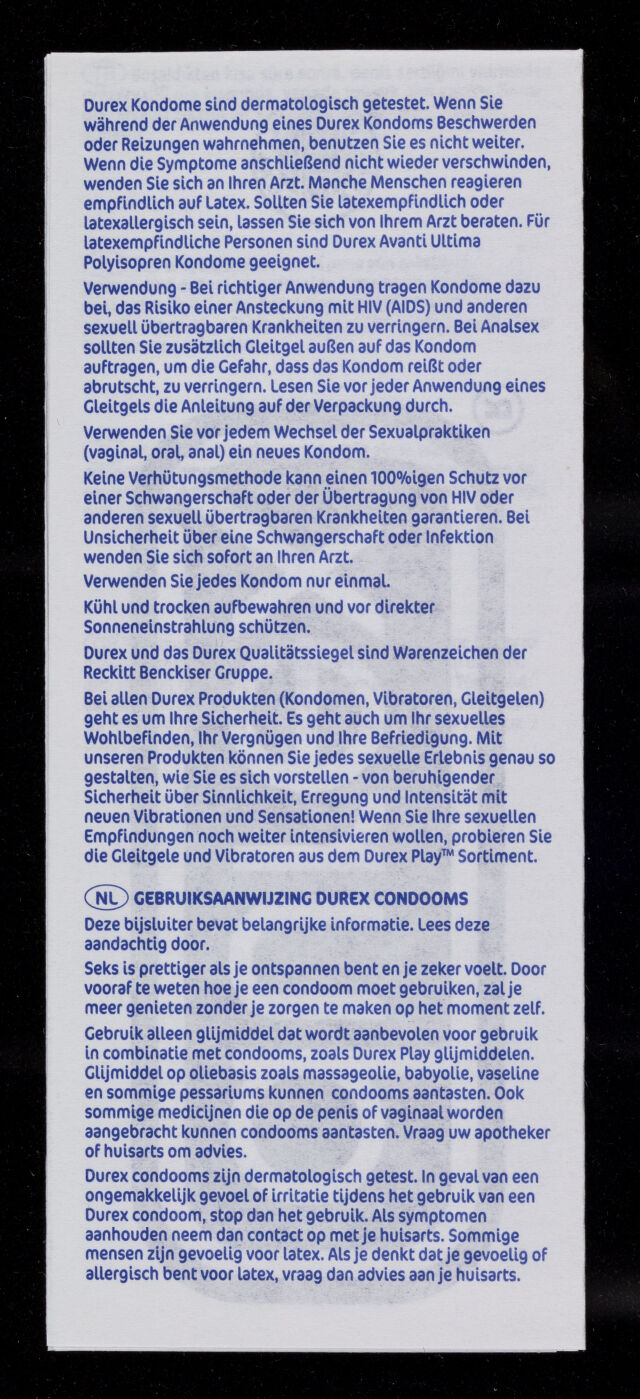 Durex Kondome sind dermatologisch getestet. Wenn Sie während der Anwendung eines Durex Kondoms Beschwerden oder Reizungen wahrnehmen, benutzen Sie es nicht weiter. Wenn die Symptome anschließend nicht wieder verschwinden, wenden Sie sich an Ihren Arzt. Manche Menschen reagieren empfindlich auf Latex. Sollten Sie latexempfindlich oder latexallergisch sein, lassen Sie sich von Ihrem Arzt beraten. Für latexempfindliche Personen sind Durex Avanti Ultima Polyisopren Kondome geeignet.

Verwendung - Bei richtiger Anwendung tragen Kondome dazu bei, das Risiko einer Ansteckung mit HIV (AIDS) und anderen sexuell übertragbaren Krankheiten zu verringern. Bei Analsex sollten Sie zusätzlich Gleitgel außen auf das Kondom auftragen, um die Gefahr, dass das Kondom reißt oder abrutscht, zu verringern. Lesen Sie vor jeder Anwendung eines Gleitgels die Anleitung auf der Verpackung durch.

Verwenden Sie vor jedem Wechsel der Sexualpraktiken (vaginal, oral, anal) ein neues Kondom.

Keine Verhütungsmethode kann einen 100%igen Schutz vor einer Schwangerschaft oder der Übertragung von HIV oder anderen sexuell übertragbaren Krankheiten garantieren. Bei Unsicherheit über eine Schwangerschaft oder Infektion wenden Sie sich sofort an Ihren Arzt.

Verwenden Sie jedes Kondom nur einmal.

Kühl und trocken aufbewahren und vor direkter Sonneneinstrahlung schützen.

Durex und das Durex Qualitätssiegel sind Warenzeichen der Reckitt Benckiser Gruppe.

Bei allen Durex Produkten (Kondomen, Vibratoren, Gleitgelen) geht es um Ihre Sicherheit. Es geht auch um Ihr sexuelles Wohlbefinden, Ihr Vergnügen und Ihre Befriedigung. Mit unseren Produkten können Sie jedes sexuelle Erlebnis genau so gestalten, wie Sie es sich vorstellen - von beruhigender Sicherheit über Sinnlichkeit, Erregung und Intensität mit neuen Vibrationen und Sensationen! Wenn Sie Ihre sexuellen Empfindungen noch weiter intensivieren wollen, probieren Sie die Gleitgele und Vibratoren aus dem Durex Play™ Sortiment.

NL GEBRUIKSAANWIJZING DUREX CONDOOMS
Deze bijsluiter bevat belangrijke informatie. Lees deze aandachtig door.

Seks is prettiger als je ontspannen bent en je zeker voelt. Door vooraf te weten hoe je een condoom moet gebruiken, zal je meer genieten zonder je zorgen te maken op het moment zelf.

Gebruik alleen glijmiddel dat wordt aanbevolen voor gebruik in combinatie met condooms, zoals Durex Play glijmiddelen. Glijmiddel op oliebasis zoals massageolie, babyolie, vaseline en sommige pessariums kunnen condooms aantasten. Ook sommige medicijnen die op de penis of vaginaal worden aangebracht kunnen condooms aantasten. Vraag uw apotheker of huisarts om advies.

Durex condooms zijn dermatologisch getest. In geval van een ongemakkelijk gevoel of irritatie tijdens het gebruik van een Durex condoom, stop dan het gebruik. Als symptomen aanhouden neem dan contact op met je huisarts. Sommige mensen zijn gevoelig voor latex. Als je denkt dat je gevoelig of allergisch bent voor latex, vraag dan advies aan je huisarts.